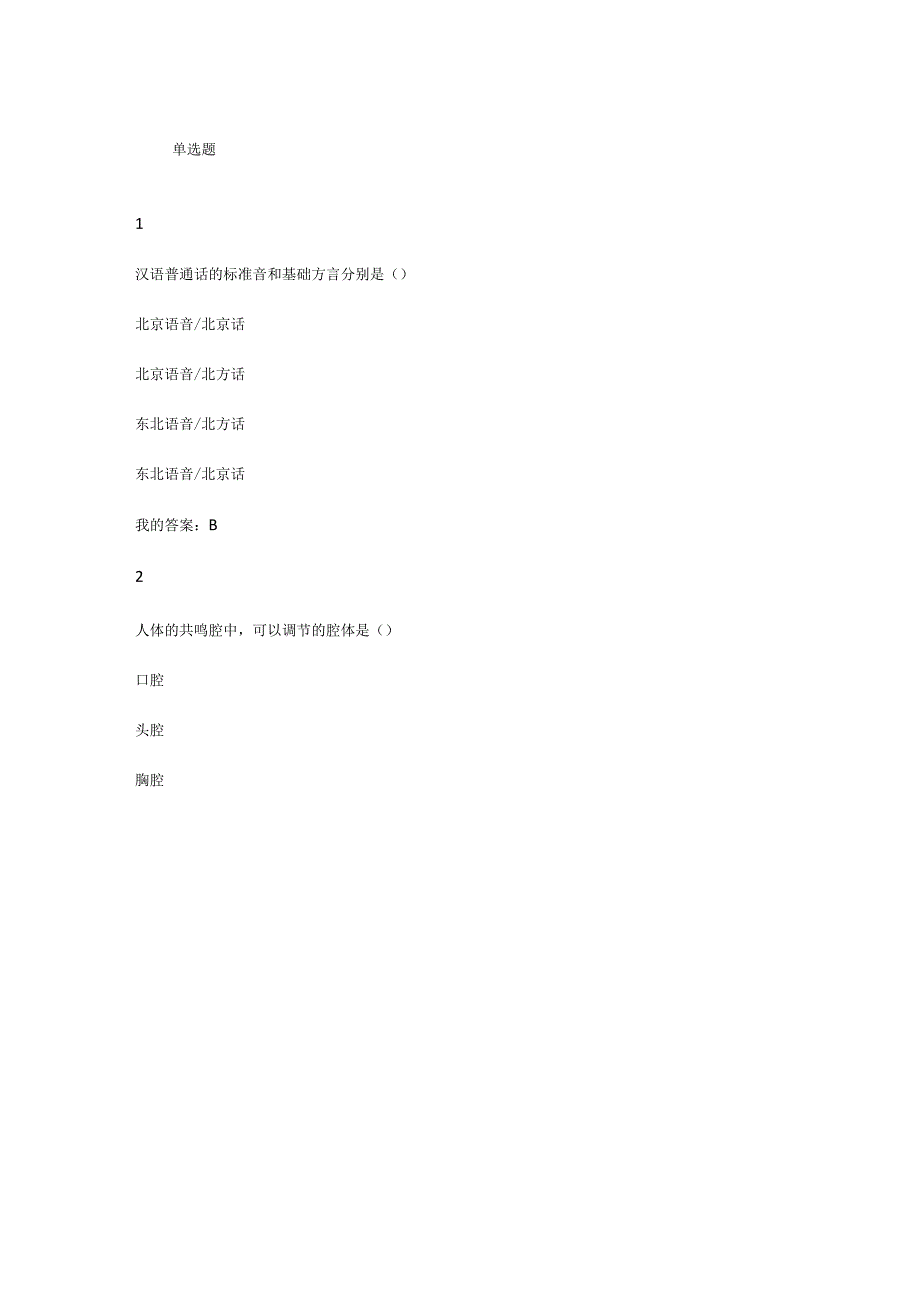 单选题

1

汉语普通话的标准音和基础方言分别是（）

北京语音/北京话

北京语音/北方话

东北语音/北方话

东北语音/北京话

我的答案：B

2

人体的共鸣腔中，可以调节的腔体是（）

口腔

头腔

胸腔